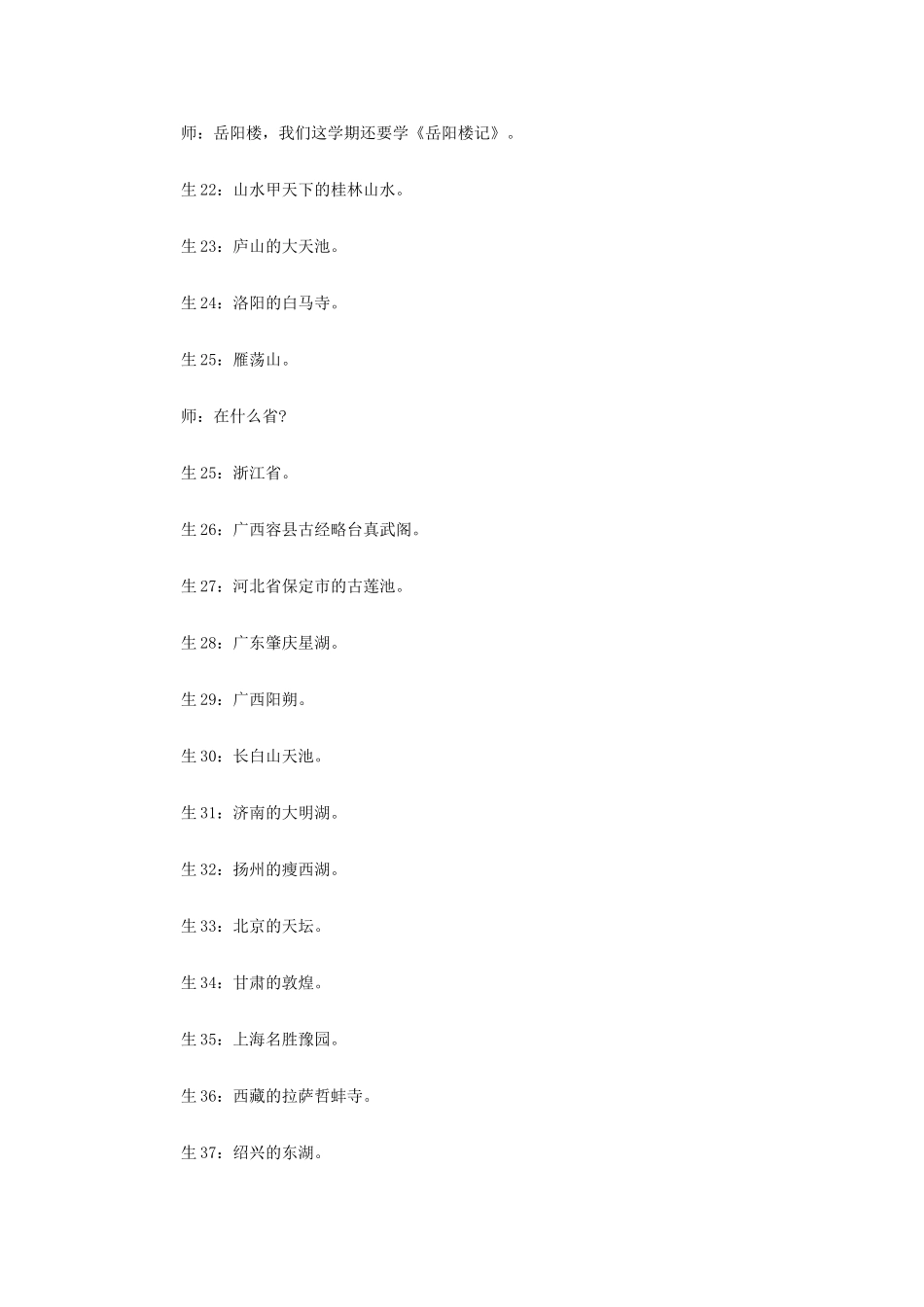 师：岳阳楼，我们这学期还要学《岳阳楼记》。

生22：山水甲天下的桂林山水。

生23：庐山的大天池。

生24：洛阳的白马寺。

生25：雁荡山。

师：在什么省?

生25：浙江省。

生26：广西容县古经略台真武阁。

生27：河北省保定市的古莲池。

生28：广东肇庆星湖。

生29：广西阳朔。

生30：长白山天池。

生31：济南的大明湖。

生32：扬州的瘦西湖。

生33：北京的天坛。

生34：甘肃的敦煌。

生35：上海名胜豫园。

生36：西藏的拉萨哲蚌寺。

生37：绍兴的东湖。